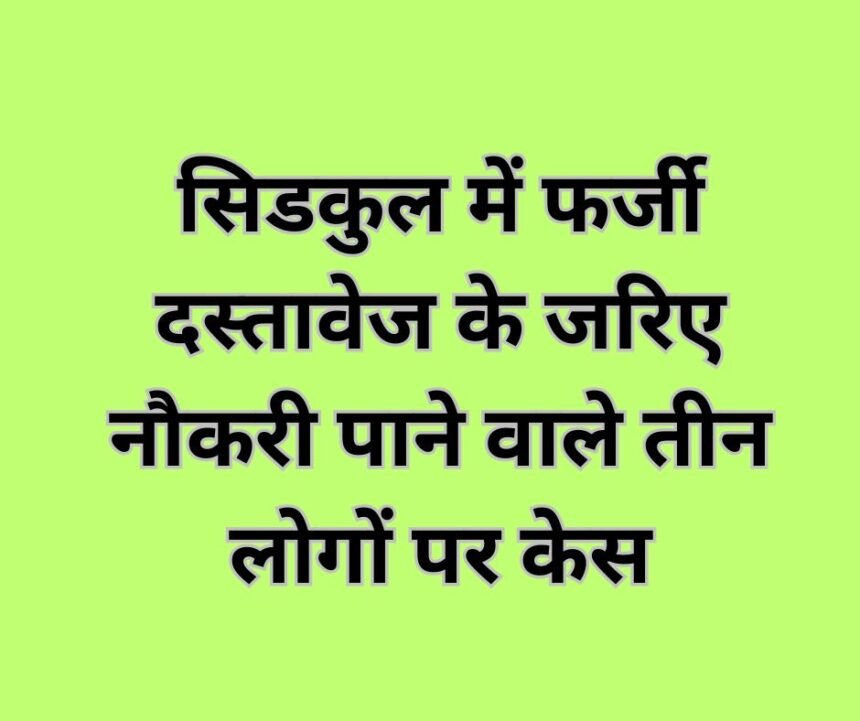 सिडकुल में फर्जी दस्तावेज के जरिए नौकरी पाने वाले तीन लोगों पर केस